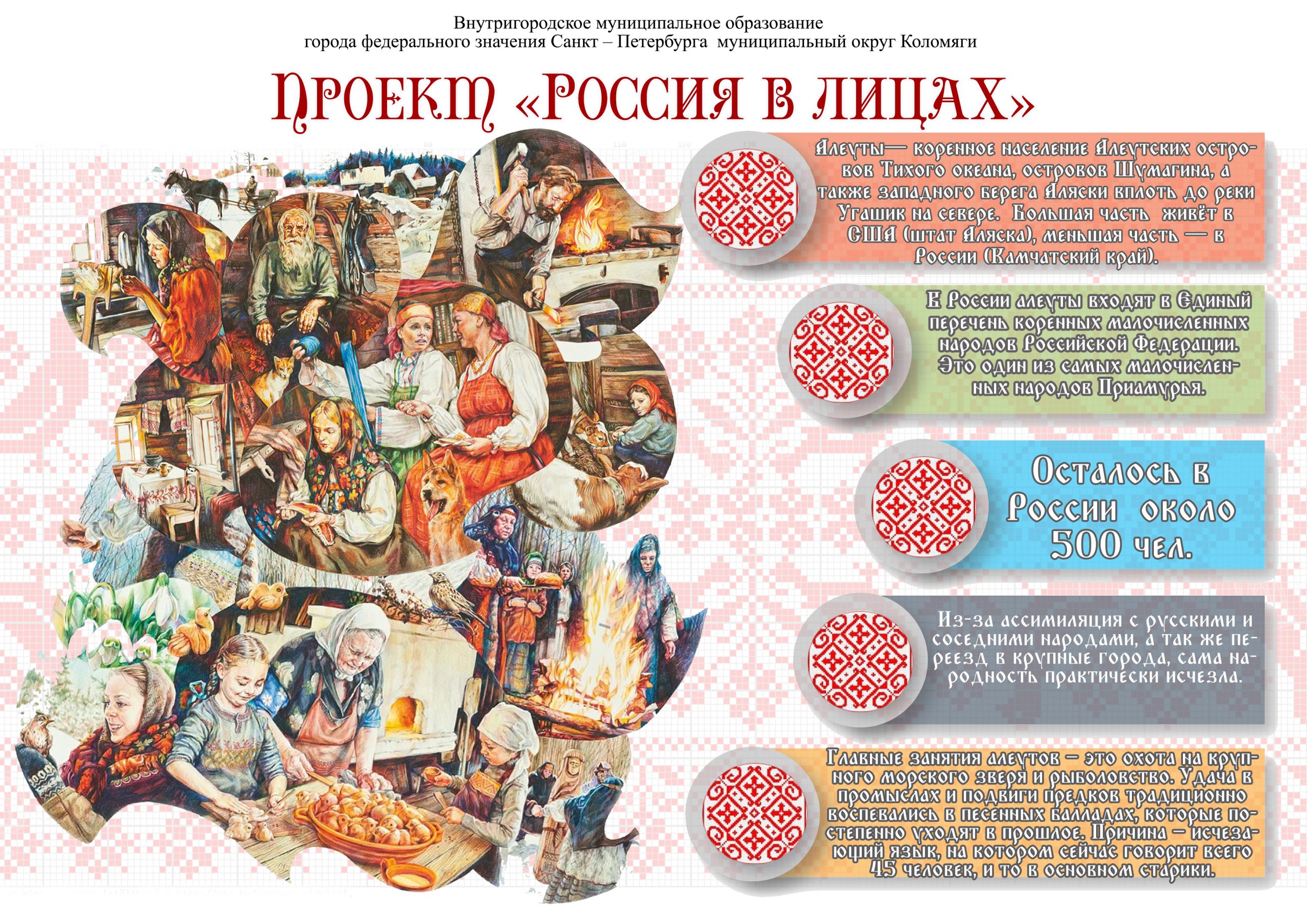 Внутригородское муниципальное образование
города федерального значения Санкт – Петербурга муниципальный округ Коломяги

Проект «Россия в лицах»

Алеуты— коренное население Алеутских островов Тихого океана, островов Шумагина, а также западного берега Аляски вплоть до реки Угашик на севере. Большая часть живёт в США (штат Аляска), меньшая часть — в России (Камчатский край).

В России алеуты входят в Единый перечень коренных малочисленных народов Российской Федерации. Это один из самых малочисленных народов Приамурья.

Осталось в России около 500 чел.

Из-за ассимиляция с русскими и соседними народами, а так же переезд в крупные города, сама народность практически исчезла.

Главные занятия алеутов – это охота на крупного морского зверя и рыболовство. Удача в промыслах и подвиги предков традиционно воспевались в песенных балладах, которые постепенно уходят в прошлое. Причина – исчезающий язык, на котором сейчас говорит всего 45 человек, и то в основном старики.